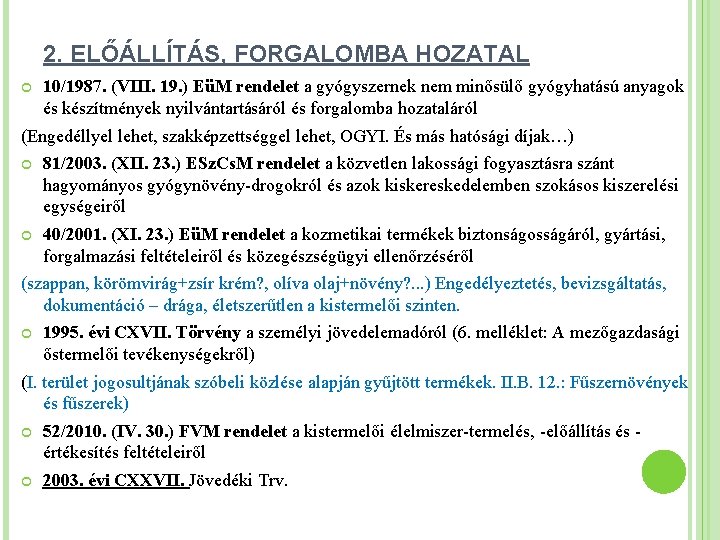 2. ELŐÁLLÍTÁS, FORGALOMBA HOZATAL

10/1987. (VIII. 19.) EüM rendelet a gyógyszernek nem minősülő gyógyhatású anyagok és készítmények nyilvántartásáról és forgalomba hozataláról

(Engedéllyel lehet, szakképzettséggel lehet, OGYI. És más hatósági díjak…)

81/2003. (XII. 23.) ESzCsM rendelet a közvetlen lakossági fogyasztásra szánt hagyományos gyógynövény-drogokról és azok kiskereskedelemben szokásos kiszerelési egységeiről

40/2001. (XI. 23.) EüM rendelet a kozmetikai termékek biztonságosságáról, gyártási, forgalmazási feltételeiről és közegészségügyi ellenőrzéséről

(szappan, körömvirág+zsír krém?, olíva olaj+növény?...) Engedélyeztetés, bevizsgáltatás, dokumentáció – drága, életszerűtlen a kistermelői szinten.

1995. évi CXVII. Törvény a személyi jövedelemadóról (6. melléklet: A mezőgazdasági őstermelői tevékenységekről)

(I. terület jogosultjának szóbeli közlése alapján gyűjtött termékek. II.B. 12.: Fűszernövények és fűszerek)

52/2010. (IV. 30.) FVM rendelet a kistermelői élelmiszer-termelés, -előállítás és -értékesítés feltételeiről

2003. évi CXXVII. Jövedéki Trv.